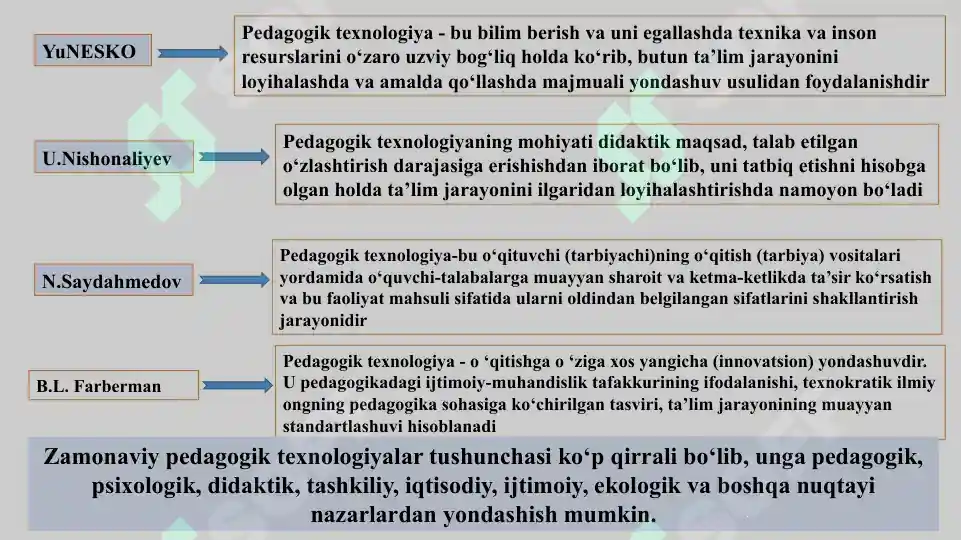 YuNESKO

Pedagogik texnologiya - bu bilim berish va uni egallashda texnika va inson resurslarini o‘zaro uzviy bog‘liq holda ko‘rib, butun ta’lim jarayonini loyihalashda va amalda qo‘llashda majmuali yondashuv usulidan foydalanishdir

U.Nishonaliyev

Pedagogik texnologiyaning mohiyati didaktik maqsad, talab etilgan o‘zlashtirish darajasiga erishishdan iborat bo‘lib, uni tatbiq etishni hisobga olgan holda ta’lim jarayonini ilgaridan loyihalashtirishda namoyon bo‘ladi

N.Saydahmedov

Pedagogik texnologiya-bu o‘qituvchi (tarbiyachi)ning o‘qitish (tarbiya) vositalari yordamida o‘quvchi-talabalarga muayyan sharoit va ketma-ketlikda ta’sir ko‘rsatish va bu faoliyat mahsuli sifatida ularni oldindan belgilangan sifatlarini shakllantirish jarayonidir

B.L. Farberman

Pedagogik texnologiya - o ‘qitishga o ‘ziga xos yangicha (innovatsion) yondashuvdir. U pedagogikadagi ijtimoiy-muhandislik tafakkurining ifodalanishi, texnokratik ilmiy ongning pedagogika sohasiga ko‘chirilgan tasviri, ta’lim jarayonining muayyan standartlashuvi hisoblanadi

Zamonaviy pedagogik texnologiyalar tushunchasi ko‘p qirrali bo‘lib, unga pedagogik, psixologik, didaktik, tashkiliy, iqtisodiy, ijtimoiy, ekologik va boshqa nuqtayi nazarlardan yondashish mumkin.